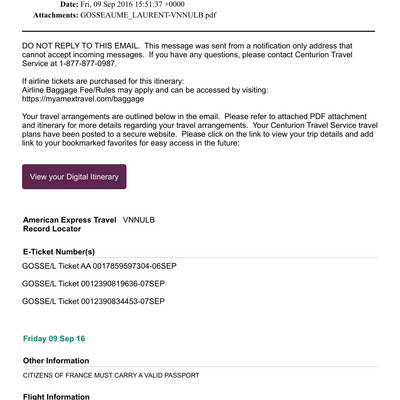 Date: Fri, 09 Sep 2016 15:51:37 +0000
Attachments: GOSSEAUME_LAURENT-VNNULB.pdf

DO NOT REPLY TO THIS EMAIL. This message was sent from a notification only address that cannot accept incoming messages. If you have any questions, please contact Centurion Travel Service at 1-877-877-0987.

If airline tickets are purchased for this itinerary:
Airline Baggage Fee/Rules may apply and can be accessed by visiting:
https://myamextravel.com/baggage

Your travel arrangements are outlined below in the email. Please refer to attached PDF attachment and itinerary for more details regarding your travel arrangements. Your Centurion Travel Service travel plans have been posted to a secure website. Please click on the link to view your trip details and add link to your bookmarked favorites for easy access in the future:

View your Digital Itinerary

American Express Travel Record Locator VNNULB

E-Ticket Number(s)

GOSSE/L Ticket AA 0017859597304-06SEP

GOSSE/L Ticket 0012390819636-07SEP

GOSSE/L Ticket 0012390834453-07SEP

Friday 09 Sep 16

Other Information

CITIZENS OF FRANCE MUST CARRY A VALID PASSPORT

Flight Information